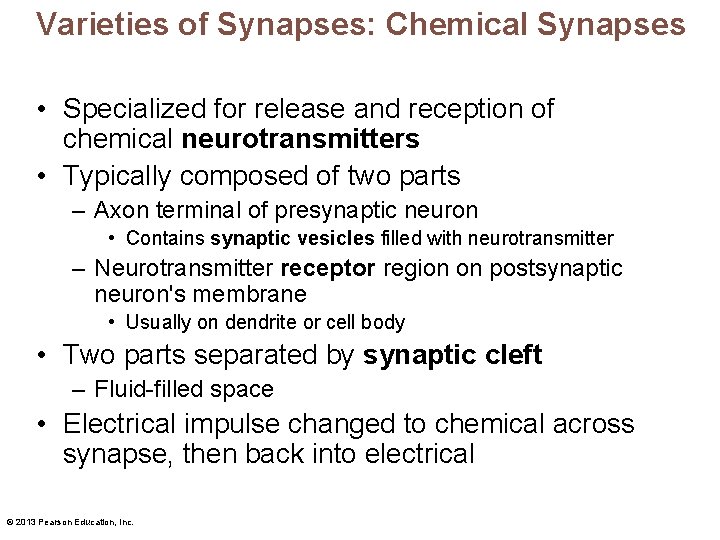 Varieties of Synapses: Chemical Synapses

• Specialized for release and reception of chemical neurotransmitters
• Typically composed of two parts
– Axon terminal of presynaptic neuron
• Contains synaptic vesicles filled with neurotransmitter
– Neurotransmitter receptor region on postsynaptic neuron's membrane
• Usually on dendrite or cell body
• Two parts separated by synaptic cleft
– Fluid-filled space
• Electrical impulse changed to chemical across synapse, then back into electrical

© 2013 Pearson Education, Inc.